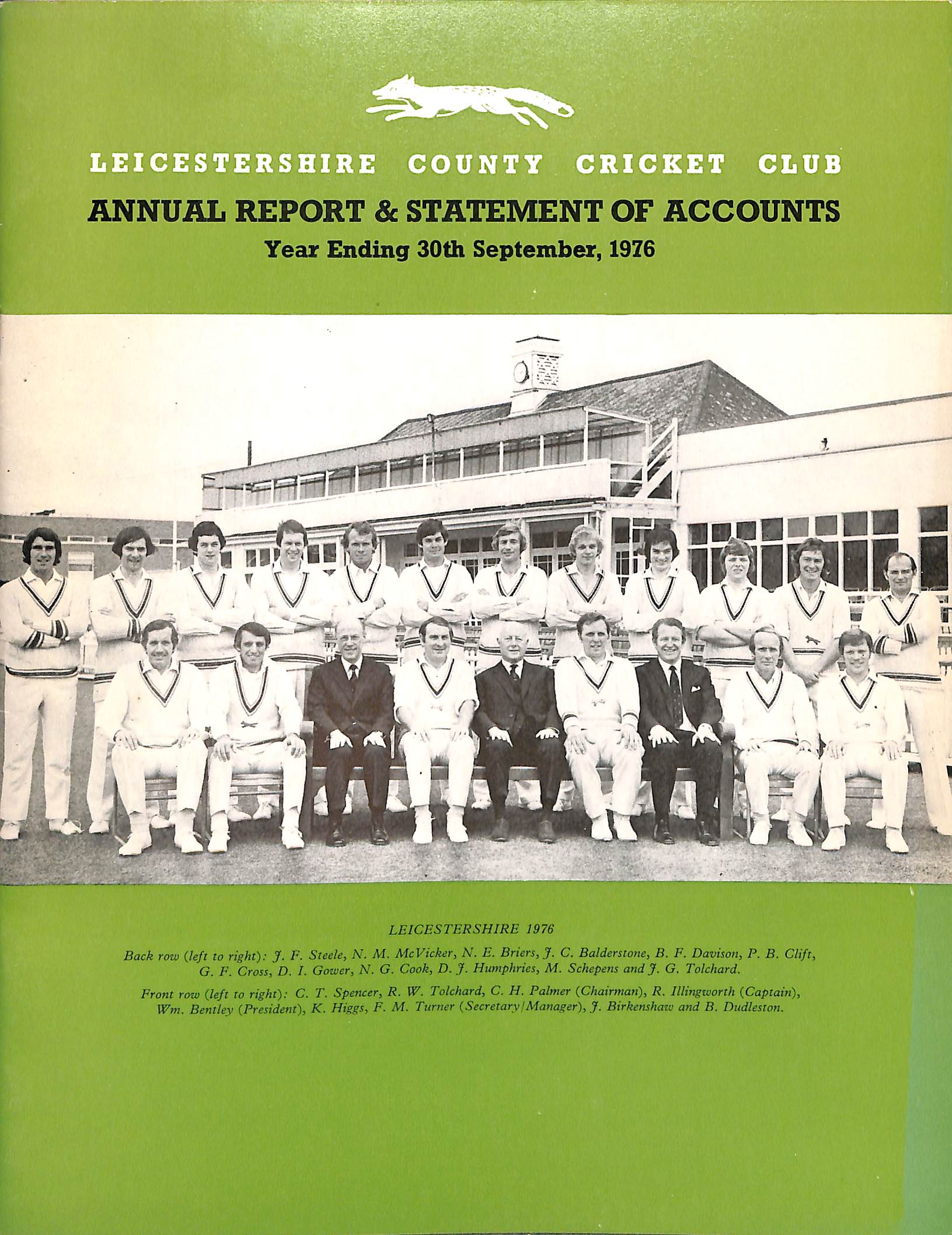 LEICESTERSHIRE COUNTY CRICKET CLUB

ANNUAL REPORT & STATEMENT OF ACCOUNTS

Year Ending 30th September, 1976

LEICESTERSHIRE 1976

Back row (left to right): J. F. Steele, N. M. McVicker, N. E. Briers, J. C. Balderstone, B. F. Davison, P. B. Clift, G. F. Cross, D. I. Gower, N. G. Cook, D. J. Humphries, M. Schepens and J. G. Tolchard.

Front row (left to right): C. T. Spencer, R. W. Tolchard, C. H. Palmer (Chairman), R. Illingworth (Captain), Wm. Bentley (President), K. Higgs, F. M. Turner (Secretary/Manager), J. Birkenshaw and B. Dudleston.